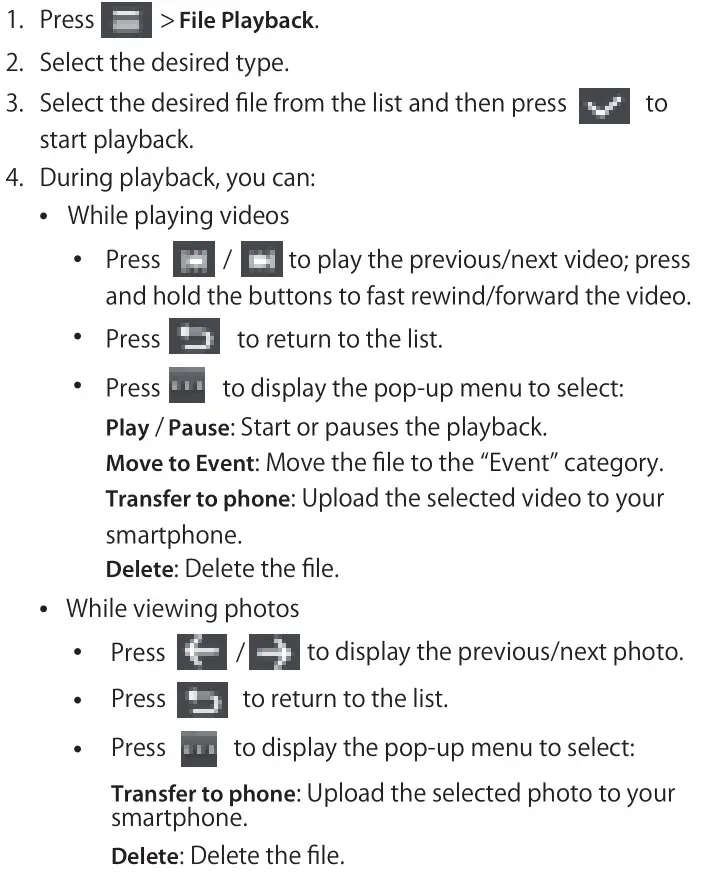 1. Press > File Playback.

2. Select the desired type.

3. Select the desired file from the list and then press to start playback.

4. During playback, you can:

• While playing videos

• Press / to play the previous/next video; press and hold the buttons to fast rewind/forward the video.

• Press to return to the list.

• Press to display the pop-up menu to select:

Play / Pause: Start or pauses the playback.

Move to Event: Move the file to the "Event" category.

Transfer to phone: Upload the selected video to your smartphone.

Delete: Delete the file.

• While viewing photos

• Press / to display the previous/next photo.

• Press to return to the list.

• Press to display the pop-up menu to select:

Transfer to phone: Upload the selected photo to your smartphone.

Delete: Delete the file.